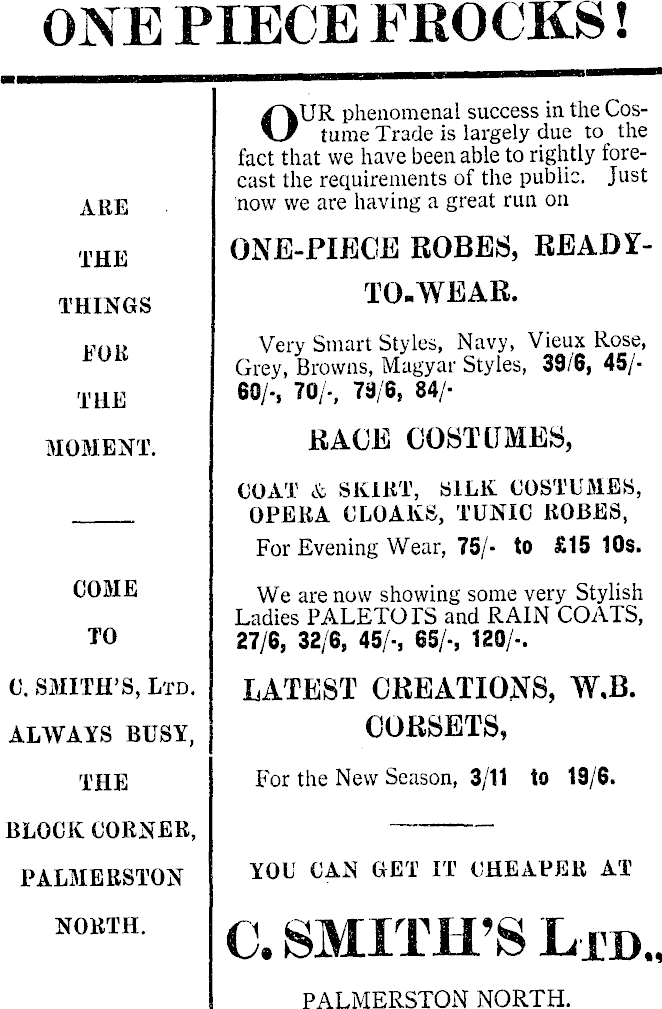 ONE PIECE FROCKS!

ARE

THE

THINGS

FOR

THE

MOMENT.

COME

TO

C. SMITH'S, LTD.

ALWAYS BUSY,

THE

BLOCK CORNER,

PALMERSTON

NORTH.

OUR phenomenal success in the Costume Trade is largely due to the fact that we have been able to rightly forecast the requirements of the public. Just now we are having a great run on

ONE-PIECE ROBES, READY-TO-WEAR.

Very Smart Styles, Navy, Vieux Rose, Grey, Browns, Magyar Styles, 39/6, 45/- 60/-, 70/-, 79/6, 84/-

RACE COSTUMES,

COAT & SKIRT, SILK COSTUMES, OPERA CLOAKS, TUNIC ROBES,

For Evening Wear, 75/- to £15 10s.

We are now showing some very Stylish Ladies PALETOTS and RAIN COATS, 27/6, 32/6, 45/-, 65/-, 120/-.

LATEST CREATIONS, W.B. CORSETS,

For the New Season, 3/11 to 19/6.

YOU CAN GET IT CHEAPER AT

C. SMITH'S LTD.,

PALMERSTON NORTH.